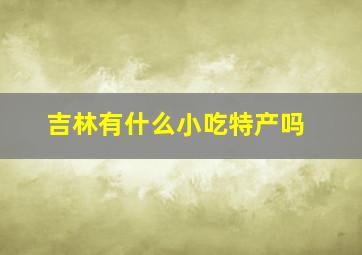 吉林有什么小吃特产吗